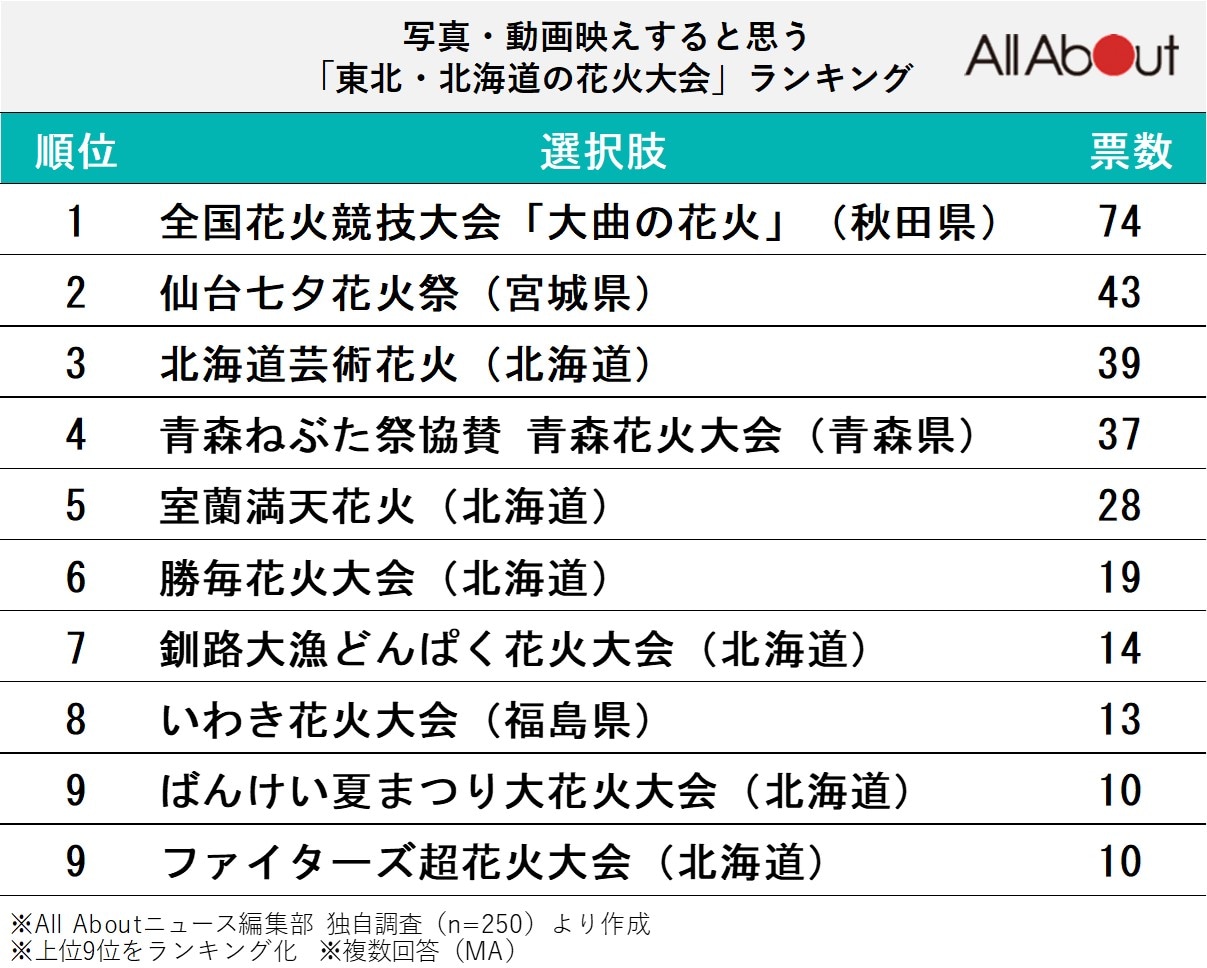 写真・動画映えすると思う
「東北・北海道の花火大会」ランキング

All About

| 順位 | 選択肢 | 票数 |
|---|---|---|
| 1 | 全国花火競技大会「大曲の花火」（秋田県） | 74 |
| 2 | 仙台七夕花火祭（宮城県） | 43 |
| 3 | 北海道芸術花火（北海道） | 39 |
| 4 | 青森ねぶた祭協賛 青森花火大会（青森県） | 37 |
| 5 | 室蘭満天花火（北海道） | 28 |
| 6 | 勝毎花火大会（北海道） | 19 |
| 7 | 釧路大漁どんぱく花火大会（北海道） | 14 |
| 8 | いわき花火大会（福島県） | 13 |
| 9 | ばんけい夏まつり大花火大会（北海道） | 10 |
| 9 | ファイターズ超花火大会（北海道） | 10 |

※All Aboutニュース編集部 独自調査（n=250）より作成
※上位9位をランキング化 ※複数回答（MA）